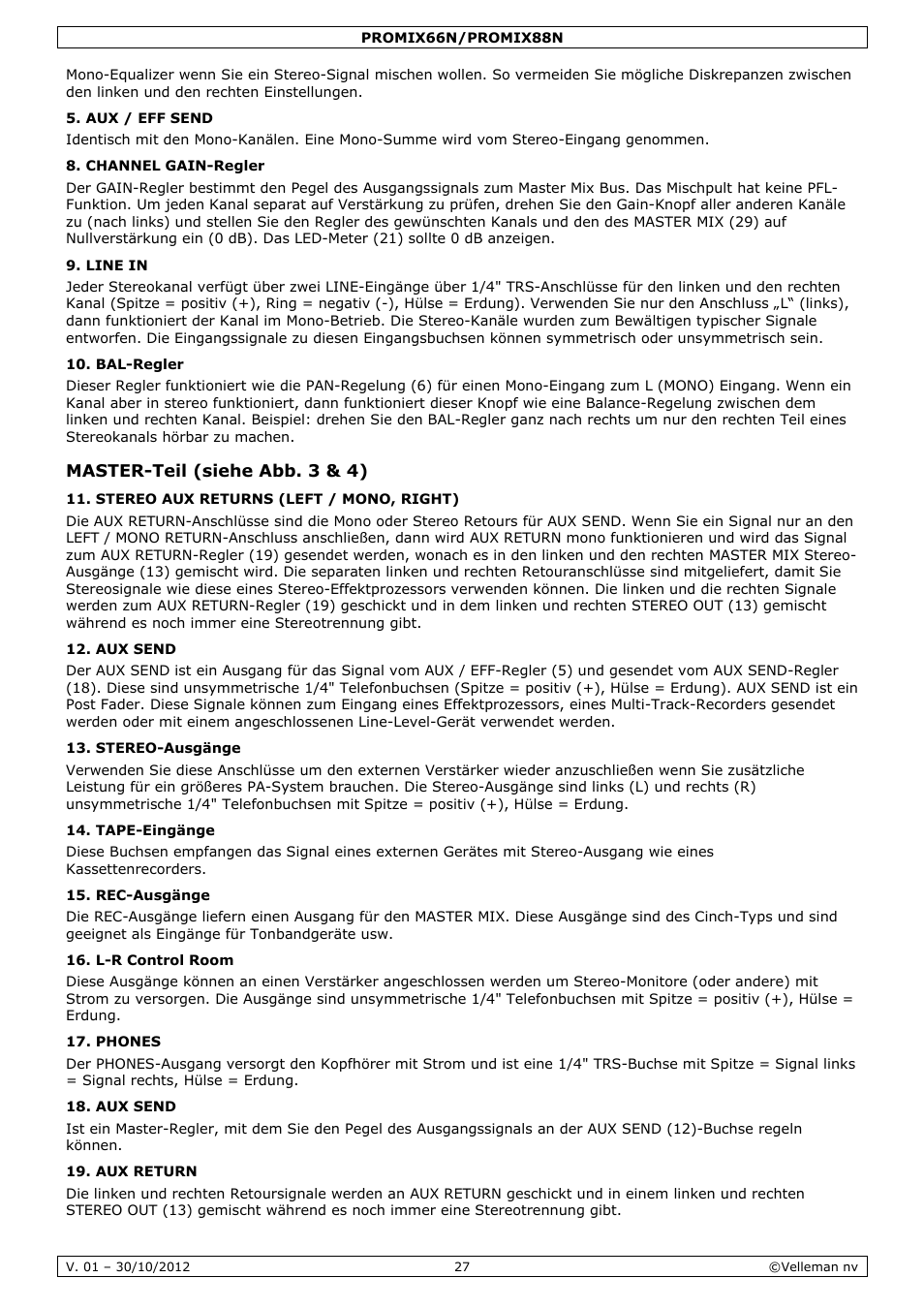 PROMIX66N/PROMIX88N

Mono-Equalizer wenn Sie ein Stereo-Signal mischen wollen. So vermeiden Sie mögliche Diskrepanzen zwischen den linken und den rechten Einstellungen.

5. AUX / EFF SEND

Identisch mit den Mono-Kanälen. Eine Mono-Summe wird vom Stereo-Eingang genommen.

8. CHANNEL GAIN-Regler

Der GAIN-Regler bestimmt den Pegel des Ausgangssignals zum Master Mix Bus. Das Mischpult hat keine PFL-Funktion. Um jeden Kanal separat auf Verstärkung zu prüfen, drehen Sie den Gain-Knopf aller anderen Kanäle zu (nach links) und stellen Sie den Regler des gewünschten Kanals und den des MASTER MIX (29) auf Nullverstärkung ein (0 dB). Das LED-Meter (21) sollte 0 dB anzeigen.

9. LINE IN

Jeder Stereokanal verfügt über zwei LINE-Eingänge über 1/4" TRS-Anschlüsse für den linken und den rechten Kanal (Spitze = positiv (+), Ring = negativ (-), Hülse = Erdung). Verwenden Sie nur den Anschluss „L“ (links), dann funktioniert der Kanal im Mono-Betrieb. Die Stereo-Kanäle wurden zum Bewältigen typischer Signale entworfen. Die Eingangssignale zu diesen Eingangsbuchsen können symmetrisch oder unsymmetrisch sein.

10. BAL-Regler

Dieser Regler funktioniert wie die PAN-Regelung (6) für einen Mono-Eingang zum L (MONO) Eingang. Wenn ein Kanal aber in stereo funktioniert, dann funktioniert dieser Knopf wie eine Balance-Regelung zwischen dem linken und rechten Kanal. Beispiel: drehen Sie den BAL-Regler ganz nach rechts um nur den rechten Teil eines Stereokanals hörbar zu machen.

MASTER-Teil (siehe Abb. 3 & 4)

11. STEREO AUX RETURNS (LEFT / MONO, RIGHT)

Die AUX RETURN-Anschlüsse sind die Mono oder Stereo Retours für AUX SEND. Wenn Sie ein Signal nur an den LEFT / MONO RETURN-Anschluss anschließen, dann wird AUX RETURN mono funktionieren und wird das Signal zum AUX RETURN-Regler (19) gesendet werden, wonach es in den linken und den rechten MASTER MIX Stereo-Ausgänge (13) gemischt wird. Die separaten linken und rechten Retouranschlüsse sind mitgeliefert, damit Sie Stereosignale wie diese eines Stereo-Effektprozessors verwenden können. Die linken und die rechten Signale werden zum AUX RETURN-Regler (19) geschickt und in dem linken und rechten STEREO OUT (13) gemischt während es noch immer eine Stereotrennung gibt.

12. AUX SEND

Der AUX SEND ist ein Ausgang für das Signal vom AUX / EFF-Regler (5) und gesendet vom AUX SEND-Regler (18). Diese sind unsymmetrische 1/4" Telefonbuchsen (Spitze = positiv (+), Hülse = Erdung). AUX SEND ist ein Post Fader. Diese Signale können zum Eingang eines Effektprozessors, eines Multi-Track-Recorders gesendet werden oder mit einem angeschlossenen Line-Level-Gerät verwendet werden.

13. STEREO-Ausgänge

Verwenden Sie diese Anschlüsse um den externen Verstärker wieder anzuschließen wenn Sie zusätzliche Leistung für ein größeres PA-System brauchen. Die Stereo-Ausgänge sind links (L) und rechts (R) unsymmetrische 1/4" Telefonbuchsen mit Spitze = positiv (+), Hülse = Erdung.

14. TAPE-Eingänge

Diese Buchsen empfangen das Signal eines externen Gerätes mit Stereo-Ausgang wie eines Kassettenrecorders.

15. REC-Ausgänge

Die REC-Ausgänge liefern einen Ausgang für den MASTER MIX. Diese Ausgänge sind des Cinch-Typs und sind geeignet als Eingänge für Tonbandgeräte usw.

16. L-R Control Room

Diese Ausgänge können an einen Verstärker angeschlossen werden um Stereo-Monitore (oder andere) mit Strom zu versorgen. Die Ausgänge sind unsymmetrische 1/4" Telefonbuchsen mit Spitze = positiv (+), Hülse = Erdung.

17. PHONES

Der PHONES-Ausgang versorgt den Kopfhörer mit Strom und ist eine 1/4" TRS-Buchse mit Spitze = Signal links = Signal rechts, Hülse = Erdung.

18. AUX SEND

Ist ein Master-Regler, mit dem Sie den Pegel des Ausgangssignals an der AUX SEND (12)-Buchse regeln können.

19. AUX RETURN

Die linken und rechten Retoursignale werden an AUX RETURN geschickt und in einem linken und rechten STEREO OUT (13) gemischt während es noch immer eine Stereotrennung gibt.

V. 01 – 30/10/2012 27 ©Velleman nv